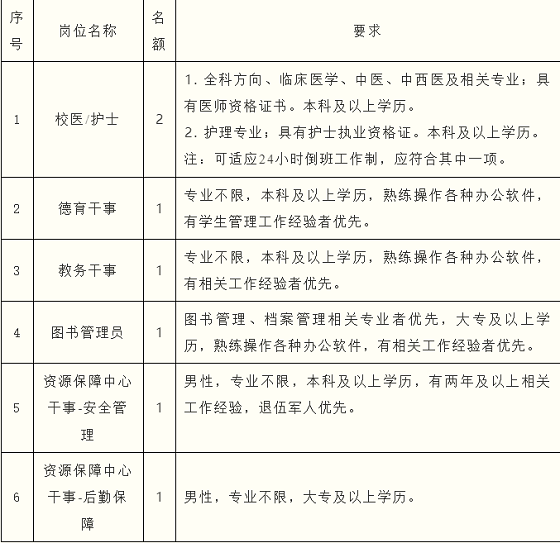 | 序号 | 岗位名称 | 名额 | 要求 |
|---|---|---|---|
| 1 | 校医/护士 | 2 | 1. 全科方向、临床医学、中医、中西医及相关专业；具有医师资格证书。本科及以上学历。 2. 护理专业；具有护士执业资格证。本科及以上学历。 注：可适应24小时倒班工作制，应符合其中一项。 |
| 2 | 德育干事 | 1 | 专业不限，本科及以上学历，熟练操作各种办公软件，有学生管理工作经验者优先。 |
| 3 | 教务干事 | 1 | 专业不限，本科及以上学历，熟练操作各种办公软件，有相关工作经验者优先。 |
| 4 | 图书管理员 | 1 | 图书管理、档案管理相关专业者优先，大专及以上学历，熟练操作各种办公软件，有相关工作经验者优先。 |
| 5 | 资源保障中心干事-安全管理 | 1 | 男性，专业不限，本科及以上学历，有两年及以上相关工作经验，退伍军人优先。 |
| 6 | 资源保障中心干事-后勤保障 | 1 | 男性，专业不限，大专及以上学历。 |